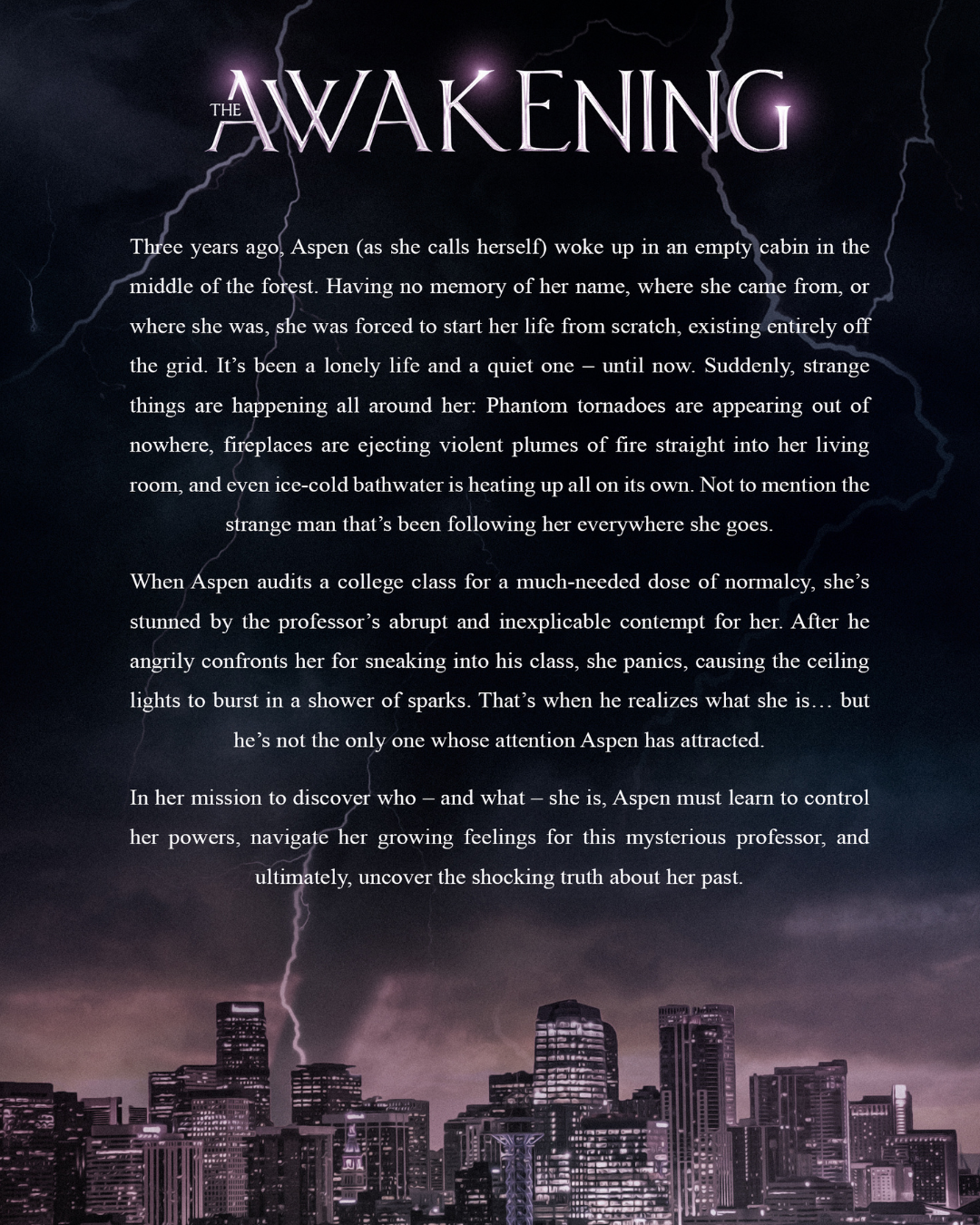 THE AWAKENING

Three years ago, Aspen (as she calls herself) woke up in an empty cabin in the middle of the forest. Having no memory of her name, where she came from, or where she was, she was forced to start her life from scratch, existing entirely off the grid. It's been a lonely life and a quiet one – until now. Suddenly, strange things are happening all around her: Phantom tornadoes are appearing out of nowhere, fireplaces are ejecting violent plumes of fire straight into her living room, and even ice-cold bathwater is heating up all on its own. Not to mention the strange man that's been following her everywhere she goes.

When Aspen audits a college class for a much-needed dose of normalcy, she's stunned by the professor's abrupt and inexplicable contempt for her. After he angrily confronts her for sneaking into his class, she panics, causing the ceiling lights to burst in a shower of sparks. That's when he realizes what she is… but he's not the only one whose attention Aspen has attracted.

In her mission to discover who – and what – she is, Aspen must learn to control her powers, navigate her growing feelings for this mysterious professor, and ultimately, uncover the shocking truth about her past.